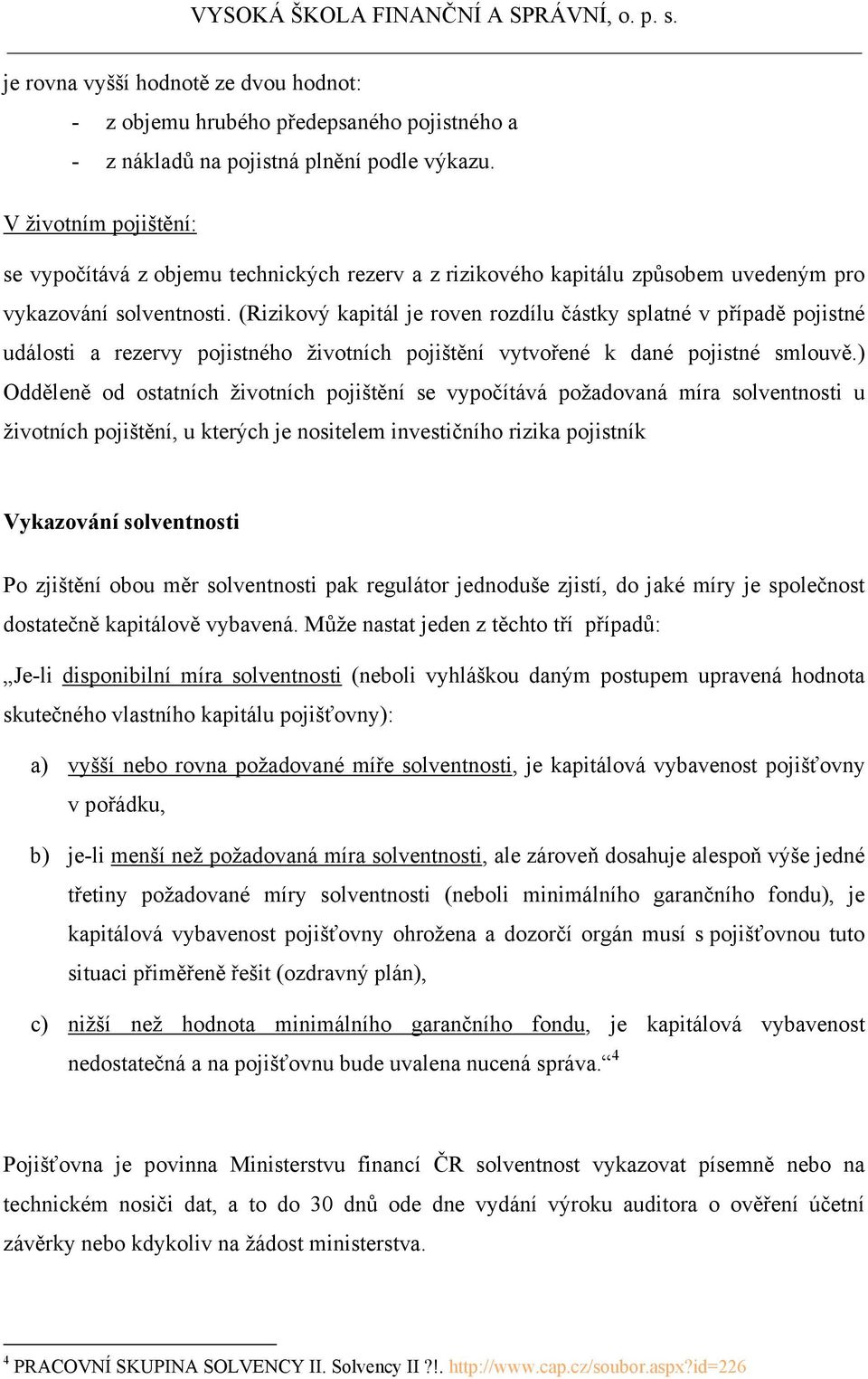 VYSOKÁ ŠKOLA FINANČNÍ A SPRÁVNÍ, o. p. s.

je rovna vyšší hodnotě ze dvou hodnot:
- z objemu hrubého předepsaného pojistného a
- z nákladů na pojistná plnění podle výkazu.

V životním pojištění:

se vypočítává z objemu technických rezerv a z rizikového kapitálu způsobem uvedeným pro vykazování solventnosti. (Rizikový kapitál je roven rozdílu částky splatné v případě pojistné události a rezervy pojistného životních pojištění vytvořené k dané pojistné smlouvě.) Odděleně od ostatních životních pojištění se vypočítává požadovaná míra solventnosti u životních pojištění, u kterých je nositelem investičního rizika pojistník

Vykazování solventnosti

Po zjištění obou měr solventnosti pak regulátor jednoduše zjistí, do jaké míry je společnost dostatečně kapitálově vybavená. Může nastat jeden z těchto tří případů:

„Je-li disponibilní míra solventnosti (neboli vyhláškou daným postupem upravená hodnota skutečného vlastního kapitálu pojišťovny):

a) vyšší nebo rovna požadované míře solventnosti, je kapitálová vybavenost pojišťovny v pořádku,

b) je-li menší než požadovaná míra solventnosti, ale zároveň dosahuje alespoň výše jedné třetiny požadované míry solventnosti (neboli minimálního garančního fondu), je kapitálová vybavenost pojišťovny ohrožena a dozorčí orgán musí s pojišťovnou tuto situaci přiměřeně řešit (ozdravný plán),

c) nižší než hodnota minimálního garančního fondu, je kapitálová vybavenost nedostatečná a na pojišťovnu bude uvalena nucená správa.“$^4$

Pojišťovna je povinna Ministerstvu financí ČR solventnost vykazovat písemně nebo na technickém nosiči dat, a to do 30 dnů ode dne vydání výroku auditora o ověření účetní závěrky nebo kdykoliv na žádost ministerstva.

$^4$ PRACOVNÍ SKUPINA SOLVENCY II. Solvency II ?!. http://www.cap.cz/soubor.aspx?id=226